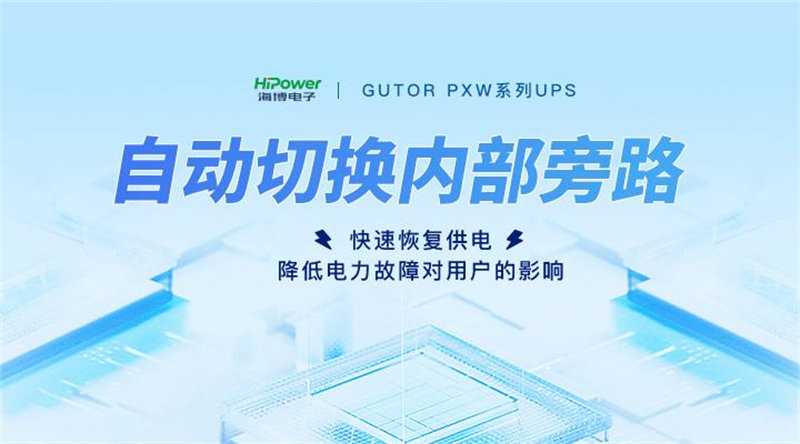 HiPower
海博电子 | GUTOR PXW系列UPS

自动切换内部旁路

快速恢复供电
降低电力故障对用户的影响